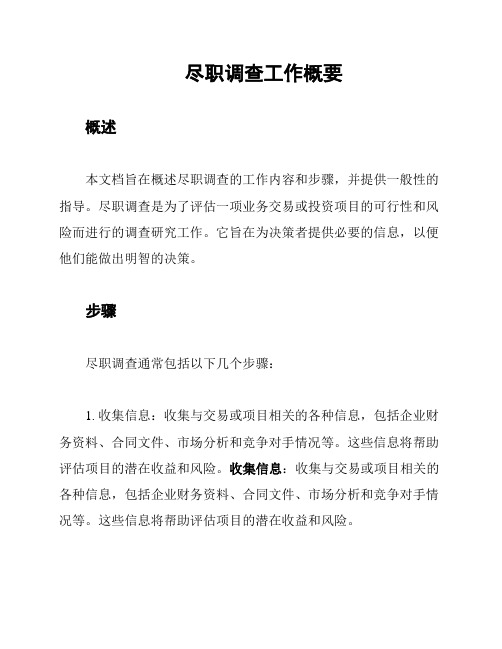 尽职调查工作概要

概述

本文档旨在概述尽职调查的工作内容和步骤，并提供一般性的指导。尽职调查是为了评估一项业务交易或投资项目的可行性和风险而进行的调查研究工作。它旨在为决策者提供必要的信息，以便他们能做出明智的决策。

步骤

尽职调查通常包括以下几个步骤：

1. 收集信息：收集与交易或项目相关的各种信息，包括企业财务资料、合同文件、市场分析和竞争对手情况等。这些信息将帮助评估项目的潜在收益和风险。收集信息：收集与交易或项目相关的各种信息，包括企业财务资料、合同文件、市场分析和竞争对手情况等。这些信息将帮助评估项目的潜在收益和风险。